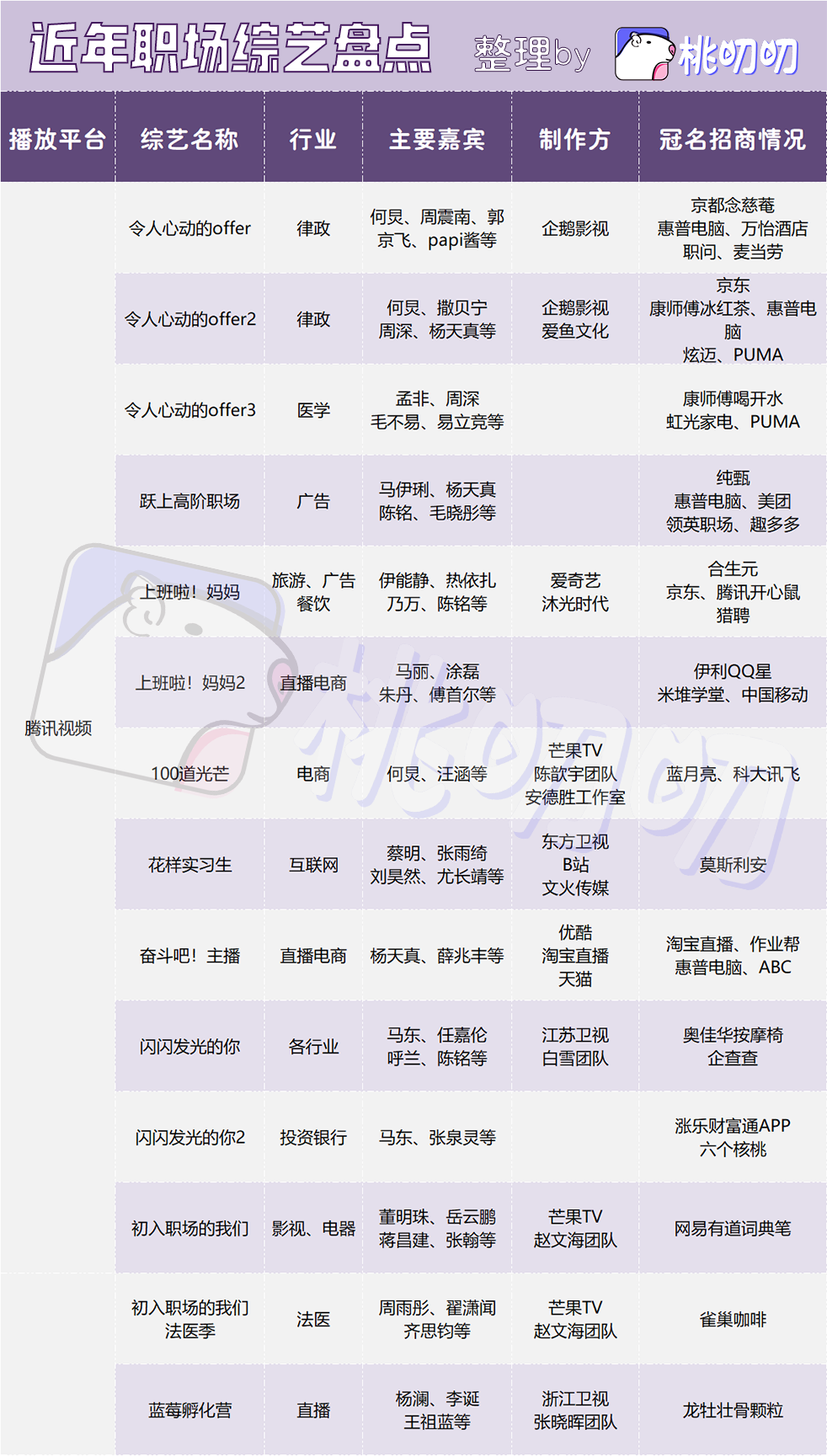 近年职场综艺盘点 整理by 桃叨叨

| 播放平台 | 综艺名称 | 行业 | 主要嘉宾 | 制作方 | 冠名招商情况 |
|---|---|---|---|---|---|
| 腾讯视频 | 令人心动的offer | 律政 | 何炅、周震南、郭京飞、papi酱等 | 企鹅影视 | 京都念慈菴 惠普电脑、万怡酒店 职问、麦当劳 |
| | 令人心动的offer2 | 律政 | 何炅、撒贝宁 周深、杨天真等 | 企鹅影视 爱鱼文化 | 京东 康师傅冰红茶、惠普电脑 炫迈、PUMA |
| | 令人心动的offer3 | 医学 | 孟非、周深 毛不易、易立竞等 | | 康师傅喝开水 虹光家电、PUMA |
| | 跃上高阶职场 | 广告 | 马伊琍、杨天真 陈铭、毛晓彤等 | | 纯甄 惠普电脑、美团 领英职场、趣多多 |
| | 上班啦！妈妈 | 旅游、广告 餐饮 | 伊能静、热依扎 乃万、陈铭等 | 爱奇艺 沐光时代 | 合生元 京东、腾讯开心鼠 猎聘 |
| | 上班啦！妈妈2 | 直播电商 | 马丽、涂磊 朱丹、傅首尔等 | | 伊利QQ星 米堆学堂、中国移动 |
| | 100道光芒 | 电商 | 何炅、汪涵等 | 芒果TV 陈歆宇团队 安德胜工作室 | 蓝月亮、科大讯飞 |
| | 花样实习生 | 互联网 | 蔡明、张雨绮 刘昊然、尤长靖等 | 东方卫视 B站 文火传媒 | 莫斯利安 |
| | 奋斗吧！主播 | 直播电商 | 杨天真、薛兆丰等 | 优酷 淘宝直播 天猫 | 淘宝直播、作业帮 惠普电脑、ABC |
| | 闪闪发光的你 | 各行业 | 马东、任嘉伦 呼兰、陈铭等 | 江苏卫视 白雪团队 | 奥佳华按摩椅 企查查 |
| | 闪闪发光的你2 | 投资银行 | 马东、张泉灵等 | | 涨乐财富通APP 六个核桃 |
| | 初入职场的我们 | 影视、电器 | 董明珠、岳云鹏 蒋昌建、张翰等 | 芒果TV 赵文海团队 | 网易有道词典笔 |
| | 初入职场的我们 法医季 | 法医 | 周雨彤、翟潇闻 齐思钧等 | 芒果TV 赵文海团队 | 雀巢咖啡 |
| | 蓝莓孵化营 | 直播 | 杨澜、李诞 王祖蓝等 | 浙江卫视 张晓晖团队 | 龙牡壮骨颗粒 |

桃叨叨